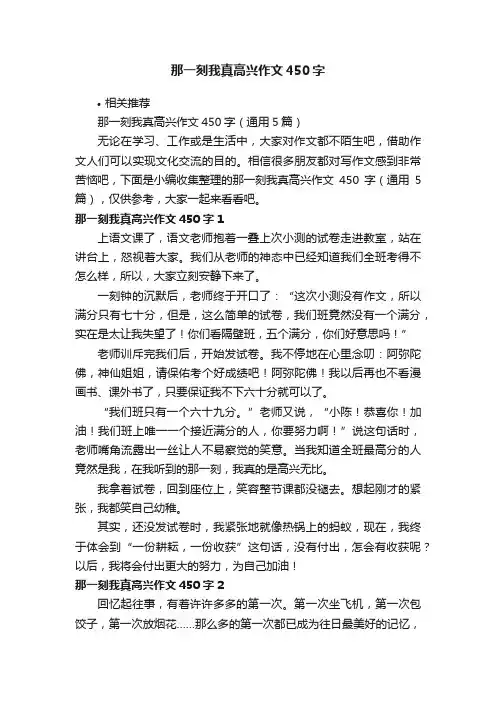 那一刻我真高兴作文450字

• 相关推荐

那一刻我真高兴作文450字（通用5篇）

无论在学习、工作或是生活中，大家对作文都不陌生吧，借助作文人们可以实现文化交流的目的。相信很多朋友都对写作文感到非常苦恼吧，下面是小编收集整理的那一刻我真高兴作文 450 字（通用 5 篇），仅供参考，大家一起来看看吧。

那一刻我真高兴作文450字1

上语文课了，语文老师抱着一叠上次小测的试卷走进教室，站在讲台上，怒视着大家。我们从老师的神态中已经知道我们全班考得不怎么样，所以，大家立刻安静下来了。

一刻钟的沉默后，老师终于开口了：“这次小测没有作文，所以满分只有七十分，但是，这么简单的试卷，我们班竟然没有一个满分，实在是太让我失望了！你们看隔壁班，五个满分，你们好意思吗！”

老师训斥完我们后，开始发试卷。我不停地在心里念叨：阿弥陀佛，神仙姐姐，请保佑考个好成绩吧！阿弥陀佛！我以后再也不看漫画书、课外书了，只要保证我不下六十分就可以了。

“我们班只有一个六十九分。”老师又说，“小陈！恭喜你！加油！我们班上唯一一个接近满分的人，你要努力啊！”说这句话时，老师嘴角流露出一丝让人不易察觉的笑意。当我知道全班最高分的人竟然是我，在我听到的那一刻，我真的是高兴无比。

我拿着试卷，回到座位上，笑容整节课都没褪去。想起刚才的紧张，我都笑自己幼稚。

其实，还没发试卷时，我紧张地就像热锅上的蚂蚁，现在，我终于体会到“一份耕耘，一份收获”这句话，没有付出，怎会有收获呢？以后，我将会付出更大的努力，为自己加油！

那一刻我真高兴作文450字2

回忆起往事，有着许许多多的第一次。第一次坐飞机，第一次包饺子，第一次放烟花……那么多的第一次都已成为往日最美好的记忆，